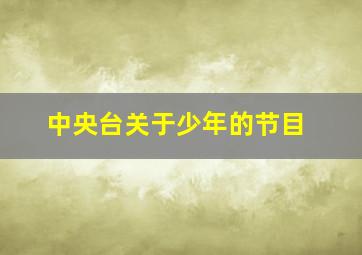 中央台关于少年的节目